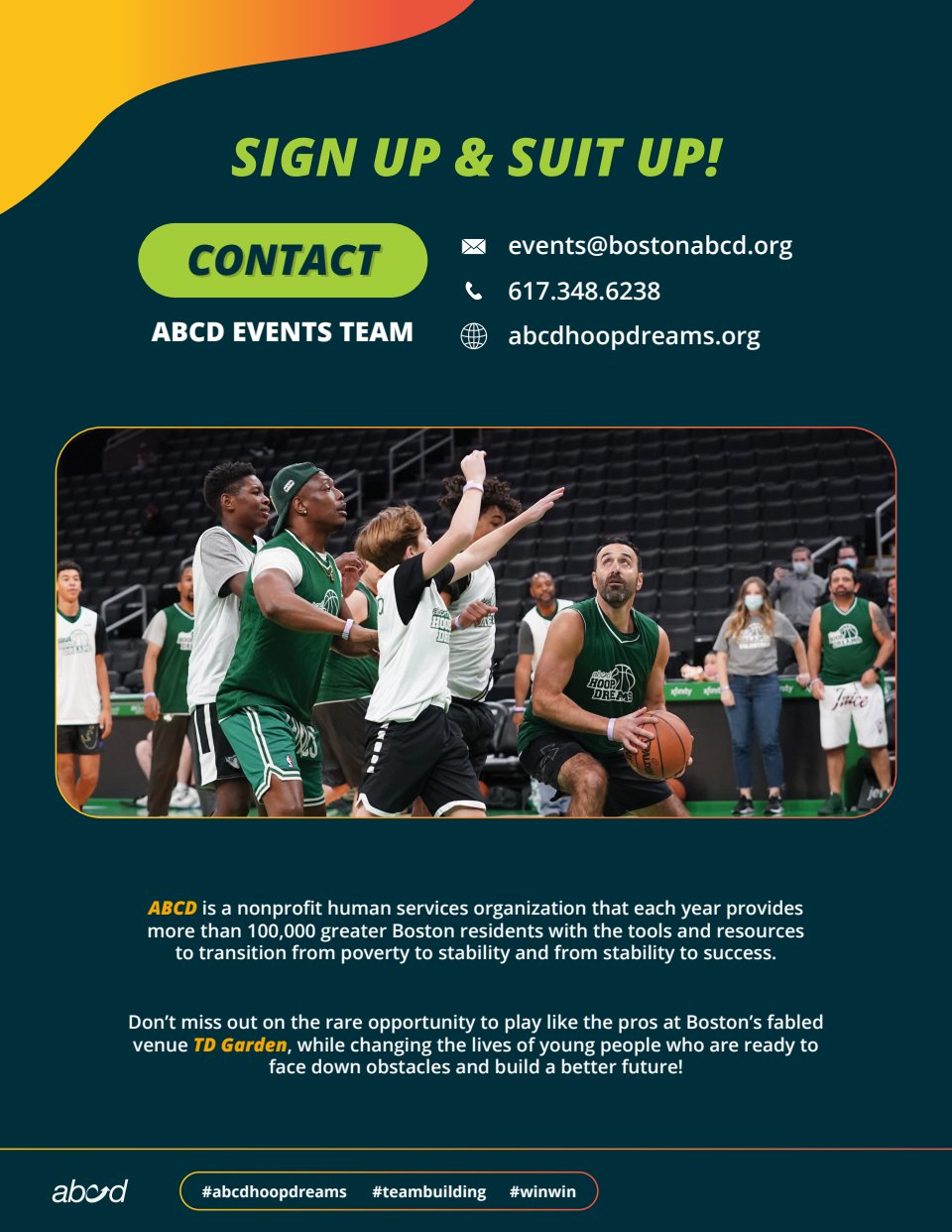 SIGN UP & SUIT UP!

CONTACT

ABCD EVENTS TEAM

events@bostonabcd.org

617.348.6238

abcdhoopdreams.org

ABCD is a nonprofit human services organization that each year provides more than 100,000 greater Boston residents with the tools and resources to transition from poverty to stability and from stability to success.

Don't miss out on the rare opportunity to play like the pros at Boston's fabled venue TD Garden, while changing the lives of young people who are ready to face down obstacles and build a better future!

abcd

#abcdhoopdreams #teambuilding #winwin